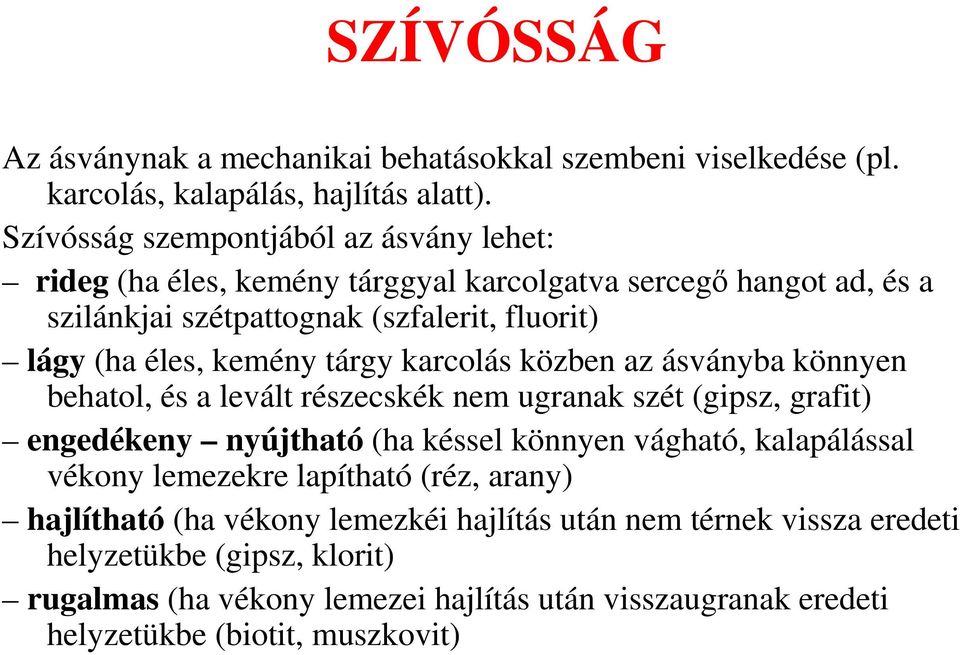 SZÍVÓSSÁG

Az ásványnak a mechanikai behatásokkal szembeni viselkedése (pl. karcolás, kalapálás, hajlítás alatt).

Szívósság szempontjából az ásvány lehet:

– rideg (ha éles, kemény tárggyal karcolgatva sercegő hangot ad, és a szilánkjai szétpattognak (szfalerit, fluorit)

– lágy (ha éles, kemény tárgy karcolás közben az ásványba könnyen behatol, és a levált részecskék nem ugranak szét (gipsz, grafit)

– engedékeny – nyújtható (ha késsel könnyen vágható, kalapálással vékony lemezekre lapítható (réz, arany)

– hajlítható (ha vékony lemezkéi hajlítás után nem térnek vissza eredeti helyzetükbe (gipsz, klorit)

– rugalmas (ha vékony lemezei hajlítás után visszaugranak eredeti helyzetükbe (biotit, muszkovit)